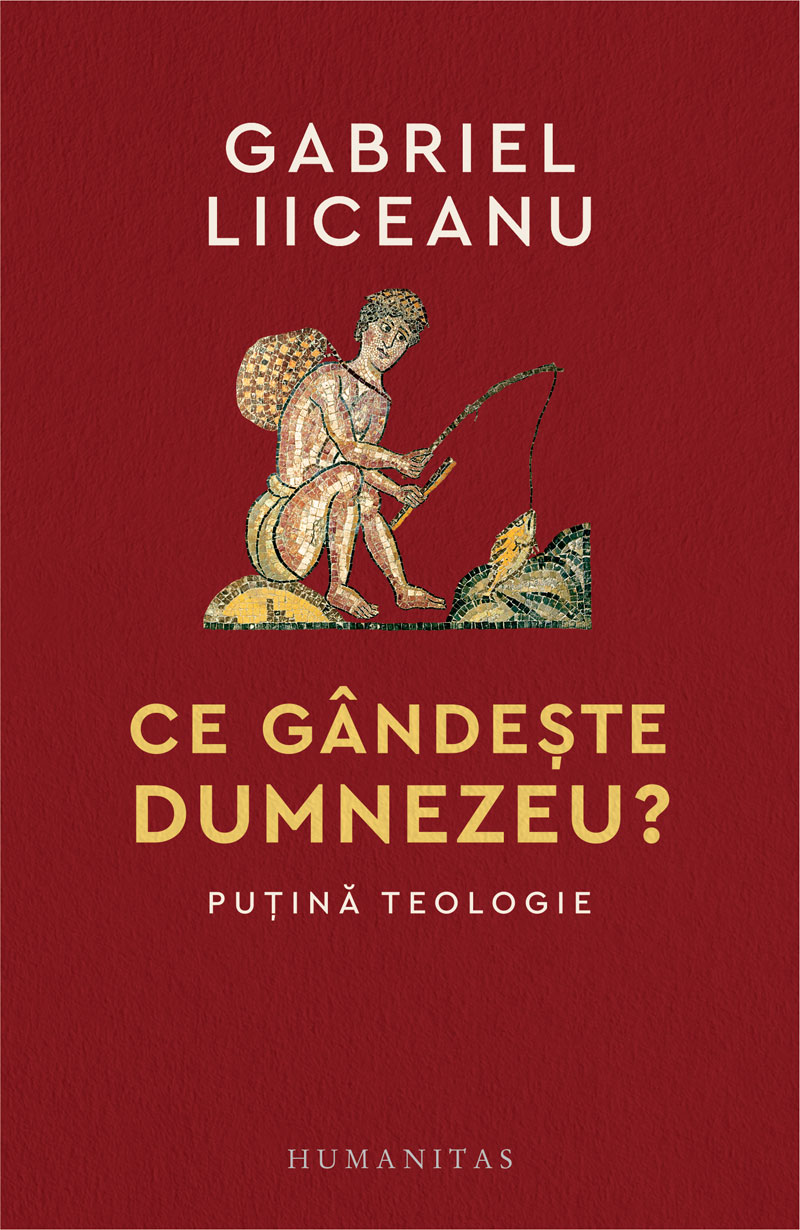 GABRIEL
LIICEANU

CE GÂNDEȘTE
DUMNEZEU?

PUȚINĂ TEOLOGIE

HUMANITAS